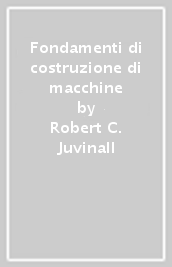 Fondamenti di costruzione di macchine
by
Robert C. Juvinall